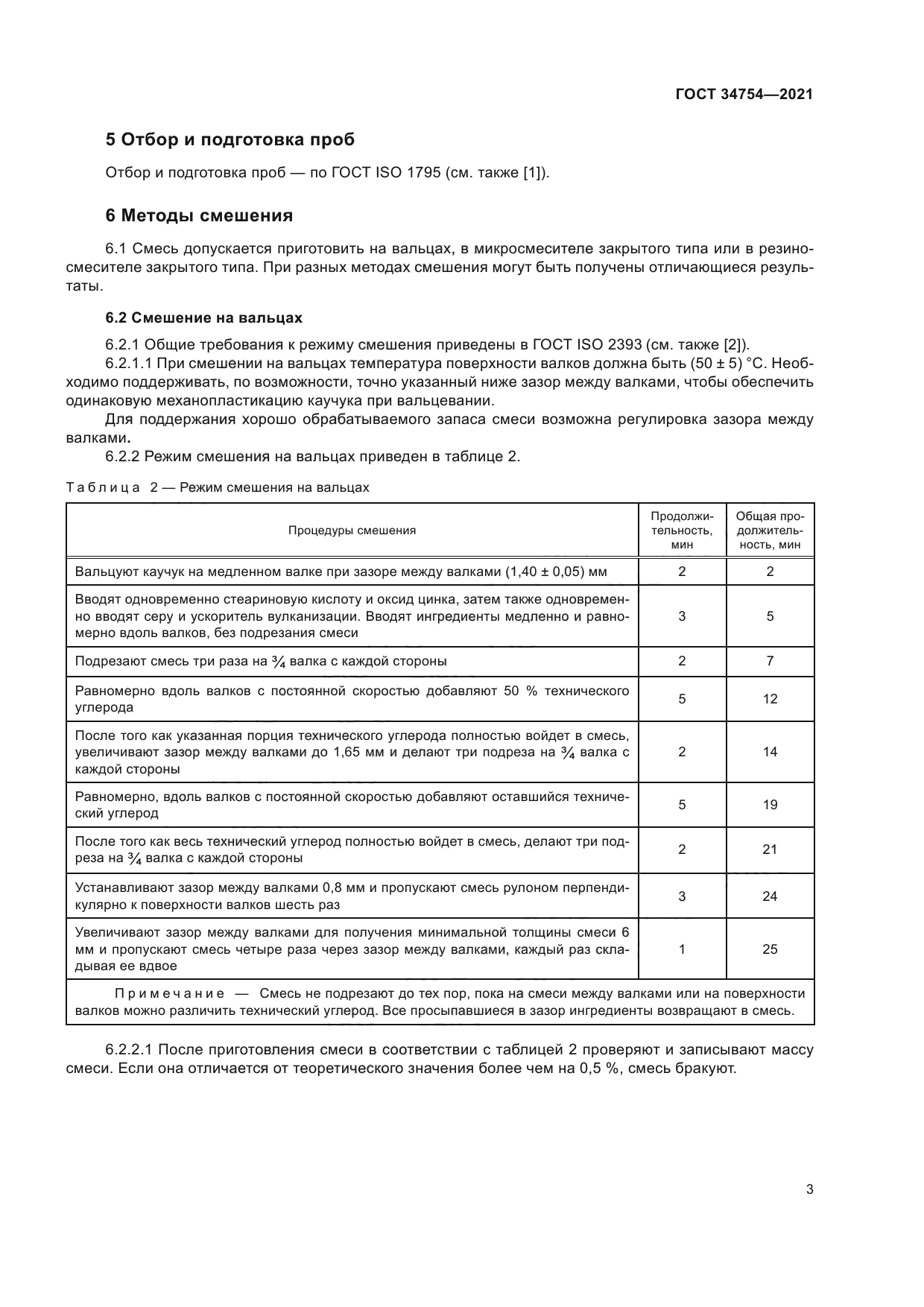 ГОСТ 34754—2021

5 Отбор и подготовка проб

Отбор и подготовка проб — по ГОСТ ISO 1795 (см. также [1]).

6 Методы смешения

6.1 Смесь допускается приготовить на вальцах, в микросмесителе закрытого типа или в резиносмесителе закрытого типа. При разных методах смешения могут быть получены отличающиеся результаты.

6.2 Смешение на вальцах

6.2.1 Общие требования к режиму смешения приведены в ГОСТ ISO 2393 (см. также [2]).
6.2.1.1 При смешении на вальцах температура поверхности валков должна быть (50 ± 5) °С. Необходимо поддерживать, по возможности, точно указанный ниже зазор между валками, чтобы обеспечить одинаковую механопластикацию каучука при вальцевании.
Для поддержания хорошо обрабатываемого запаса смеси возможна регулировка зазора между валками.
6.2.2 Режим смешения на вальцах приведен в таблице 2.

Таблица 2 — Режим смешения на вальцах

| Процедуры смешения | Продолжительность, мин | Общая продолжительность, мин |
|---|---|---|
| Вальцуют каучук на медленном валке при зазоре между валками (1,40 ± 0,05) мм | 2 | 2 |
| Вводят одновременно стеариновую кислоту и оксид цинка, затем также одновременно вводят серу и ускоритель вулканизации. Вводят ингредиенты медленно и равномерно вдоль валков, без подрезания смеси | 3 | 5 |
| Подрезают смесь три раза на $\frac{3}{4}$ валка с каждой стороны | 2 | 7 |
| Равномерно вдоль валков с постоянной скоростью добавляют 50 % технического углерода | 5 | 12 |
| После того как указанная порция технического углерода полностью войдет в смесь, увеличивают зазор между валками до 1,65 мм и делают три подреза на $\frac{3}{4}$ валка с каждой стороны | 2 | 14 |
| Равномерно, вдоль валков с постоянной скоростью добавляют оставшийся технический углерод | 5 | 19 |
| После того как весь технический углерод полностью войдет в смесь, делают три подреза на $\frac{3}{4}$ валка с каждой стороны | 2 | 21 |
| Устанавливают зазор между валками 0,8 мм и пропускают смесь рулоном перпендикулярно к поверхности валков шесть раз | 3 | 24 |
| Увеличивают зазор между валками для получения минимальной толщины смеси 6 мм и пропускают смесь четыре раза через зазор между валками, каждый раз складывая ее вдвое | 1 | 25 |
| Примечание — Смесь не подрезают до тех пор, пока на смеси между валками или на поверхности валков можно различить технический углерод. Все просыпавшиеся в зазор ингредиенты возвращают в смесь. | | |

6.2.2.1 После приготовления смеси в соответствии с таблицей 2 проверяют и записывают массу смеси. Если она отличается от теоретического значения более чем на 0,5 %, смесь бракуют.

3